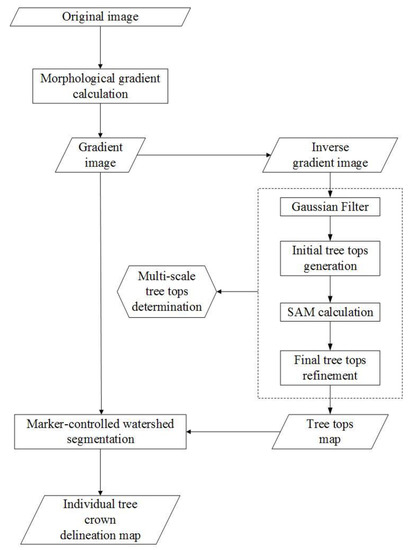 Original image

Morphological gradient calculation

Gradient image

Inverse gradient image

Gaussian Filter

Initial tree tops generation

Multi-scale tree tops determination

SAM calculation

Final tree tops refinement

Marker-controlled watershed segmentation

Tree tops map

Individual tree crown delineation map